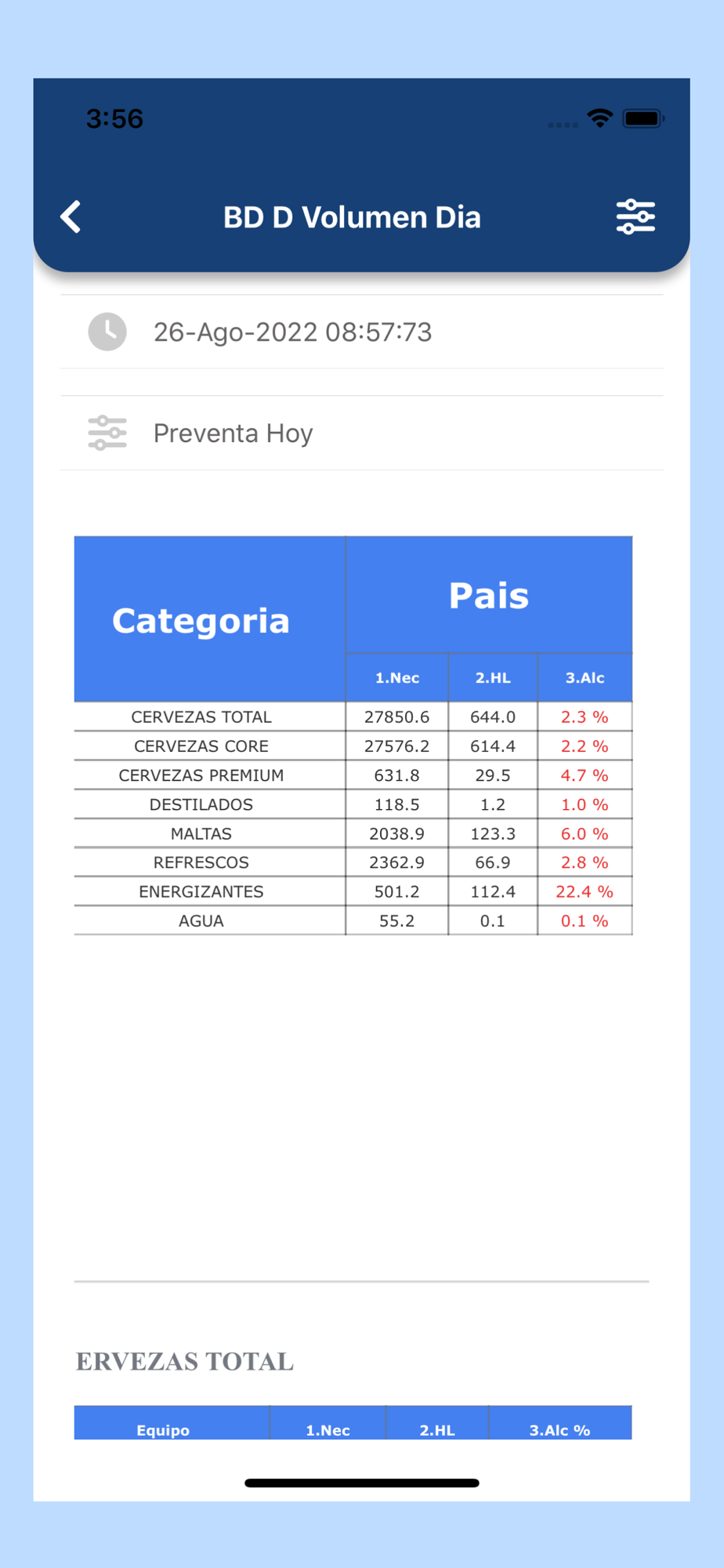 3:56

BD D Volumen Dia

26-Ago-2022 08:57:73

Preventa Hoy

| Categoria | Pais | | |
|---|---|---|---|
| | 1.Nec | 2.HL | 3.Alc |
| CERVEZAS TOTAL | 27850.6 | 644.0 | 2.3 % |
| CERVEZAS CORE | 27576.2 | 614.4 | 2.2 % |
| CERVEZAS PREMIUM | 631.8 | 29.5 | 4.7 % |
| DESTILADOS | 118.5 | 1.2 | 1.0 % |
| MALTAS | 2038.9 | 123.3 | 6.0 % |
| REFRESCOS | 2362.9 | 66.9 | 2.8 % |
| ENERGIZANTES | 501.2 | 112.4 | 22.4 % |
| AGUA | 55.2 | 0.1 | 0.1 % |

ERVEZAS TOTAL

| Equipo | 1.Nec | 2.HL | 3.Alc % |
|---|---|---|---|